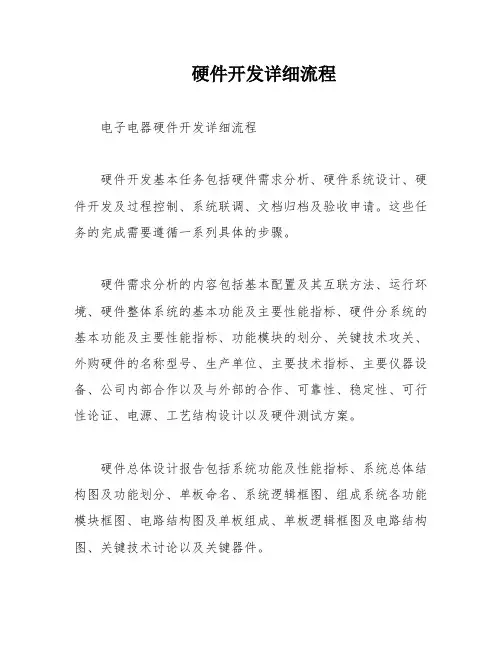 硬件开发详细流程

电子电器硬件开发详细流程

硬件开发基本任务包括硬件需求分析、硬件系统设计、硬件开发及过程控制、系统联调、文档归档及验收申请。这些任务的完成需要遵循一系列具体的步骤。

硬件需求分析的内容包括基本配置及其互联方法、运行环境、硬件整体系统的基本功能及主要性能指标、硬件分系统的基本功能及主要性能指标、功能模块的划分、关键技术攻关、外购硬件的名称型号、生产单位、主要技术指标、主要仪器设备、公司内部合作以及与外部的合作、可靠性、稳定性、可行性论证、电源、工艺结构设计以及硬件测试方案。

硬件总体设计报告包括系统功能及性能指标、系统总体结构图及功能划分、单板命名、系统逻辑框图、组成系统各功能模块框图、电路结构图及单板组成、单板逻辑框图及电路结构图、关键技术讨论以及关键器件。